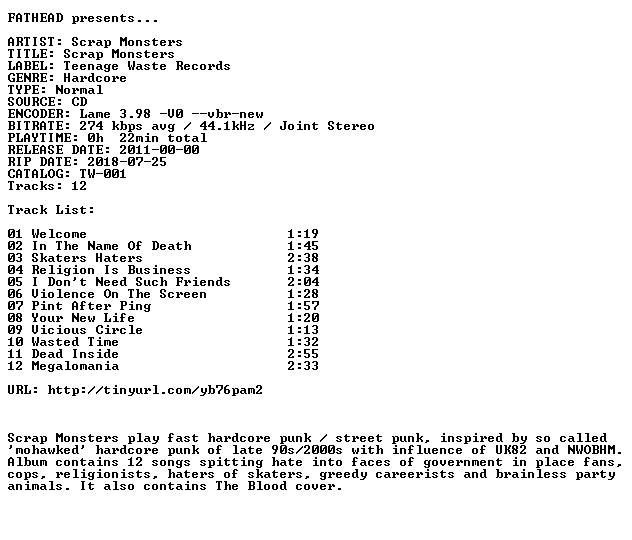 FATHEAD presents...

ARTIST: Scrap Monsters
TITLE: Scrap Monsters
LABEL: Teenage Waste Records
GENRE: Hardcore
TYPE: Normal
SOURCE: CD
ENCODER: Lame 3.98 -V0 --vbr-new
BITRATE: 274 kbps avg / 44.1kHz / Joint Stereo
PLAYTIME: 0h 22min total
RELEASE DATE: 2011-00-00
RIP DATE: 2018-07-25
CATALOG: TW-001
Tracks: 12

Track List:

01 Welcome 1:19
02 In The Name Of Death 1:45
03 Skaters Haters 2:38
04 Religion Is Business 1:34
05 I Don't Need Such Friends 2:04
06 Violence On The Screen 1:28
07 Pint After Ping 1:57
08 Your New Life 1:20
09 Vicious Circle 1:13
10 Wasted Time 1:32
11 Dead Inside 2:55
12 Megalomania 2:33

URL: http://tinyurl.com/yb76pam2

Scrap Monsters play fast hardcore punk / street punk, inspired by so called 'mohawked' hardcore punk of late 90s/2000s with influence of UK82 and NWOBHM. Album contains 12 songs spitting hate into faces of government in place fans, cops, religionists, haters of skaters, greedy careerists and brainless party animals. It also contains The Blood cover.